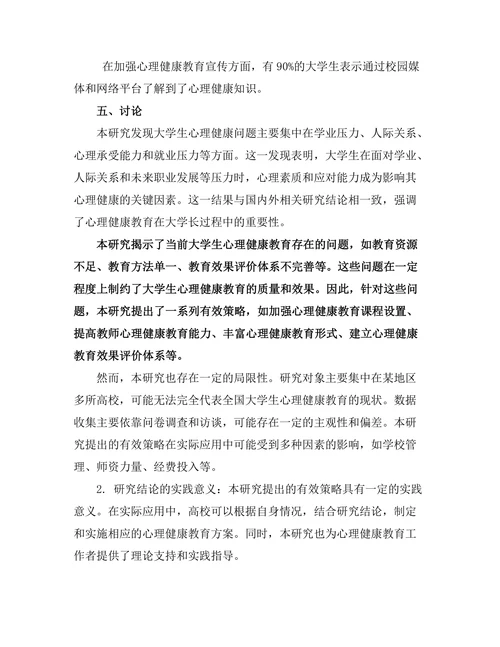 在加强心理健康教育宣传方面，有 90%的大学生表示通过校园媒体和网络平台了解到了心理健康知识。

五、讨论

本研究发现大学生心理健康问题主要集中在学业压力、人际关系、心理承受能力和就业压力等方面。这一发现表明，大学生在面对学业、人际关系和未来职业发展等压力时，心理素质和应对能力成为影响其心理健康的关键因素。这一结果与国内外相关研究结论相一致，强调了心理健康教育在大学长过程中的重要性。

本研究揭示了当前大学生心理健康教育存在的问题，如教育资源不足、教育方法单一、教育效果评价体系不完善等。这些问题在一定程度上制约了大学生心理健康教育的质量和效果。因此，针对这些问题，本研究提出了一系列有效策略，如加强心理健康教育课程设置、提高教师心理健康教育能力、丰富心理健康教育形式、建立心理健康教育效果评价体系等。

然而，本研究也存在一定的局限性。研究对象主要集中在某地区多所高校，可能无法完全代表全国大学生心理健康教育的现状。数据收集主要依靠问卷调查和访谈，可能存在一定的主观性和偏差。本研究提出的有效策略在实际应用中可能受到多种因素的影响，如学校管理、师资力量、经费投入等。

2. 研究结论的实践意义：本研究提出的有效策略具有一定的实践意义。在实际应用中，高校可以根据自身情况，结合研究结论，制定和实施相应的心理健康教育方案。同时，本研究也为心理健康教育工作者提供了理论支持和实践指导。